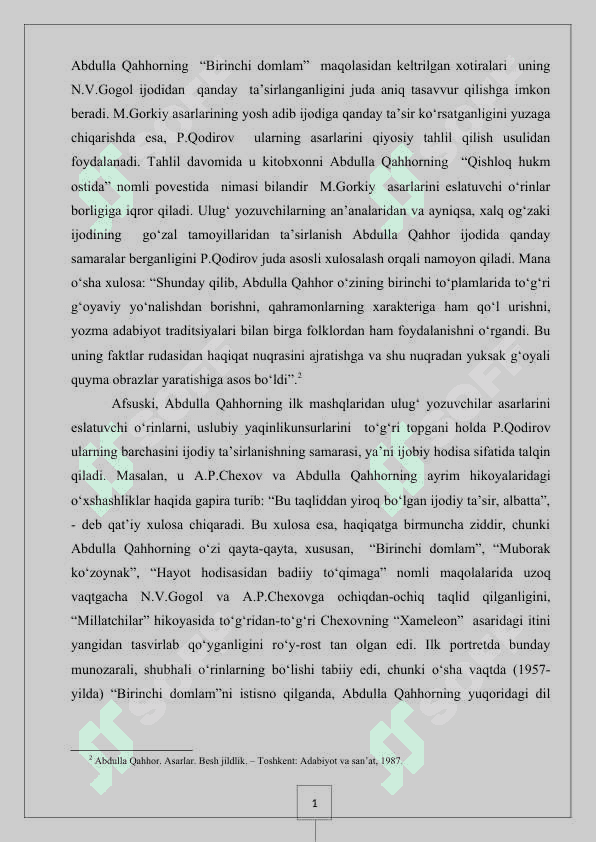 Abdulla Qahhorning “Birinchi domlam” maqolasidan keltrilgan xotiralari uning N.V.Gogol ijodidan qanday ta’sirlanganligini juda aniq tasavvur qilishga imkon beradi. M.Gorkiy asarlarining yosh adib ijodiga qanday ta’sir ko‘rsatganligini yuzaga chiqarishda esa, P.Qodirov ularning asarlarini qiyosiy tahlil qilish usulidan foydalanadi. Tahlil davomida u kitobxonni Abdulla Qahhorning “Qishloq hukm ostida” nomli povestida nimasi bilandir M.Gorkiy asarlarini eslatuvchi o‘rinlar borligiga iqror qiladi. Ulug‘ yozuvchilarning an’analaridan va ayniqsa, xalq og‘zaki ijodining go‘zal tamoyillaridan ta’sirlanish Abdulla Qahhor ijodida qanday samaralar berganligini P.Qodirov juda asosli xulosalash orqali namoyon qiladi. Mana o‘sha xulosa: “Shunday qilib, Abdulla Qahhor o‘zining birinchi to‘plamlarida to‘g‘ri g‘oyaviy yo‘nalishdan borishni, qahramonlarning xarakteriga ham qo‘l urishni, yozma adabiyot traditsiyalari bilan birga folklordan ham foydalanishni o‘rgandi. Bu uning faktlar rudasidan haqiqat nuqrasini ajratishga va shu nuqradan yuksak g‘oyali quyma obrazlar yaratishiga asos bo‘ldi”.$^2$

Afsuski, Abdulla Qahhorning ilk mashqlaridan ulug‘ yozuvchilar asarlarini eslatuvchi o‘rinlarni, uslubiy yaqinlikunsurlarini to‘g‘ri topgani holda P.Qodirov ularning barchasini ijodiy ta’sirlanishning samarasi, ya’ni ijobiy hodisa sifatida talqin qiladi. Masalan, u A.P.Chexov va Abdulla Qahhorning ayrim hikoyalaridagi o‘xshashliklar haqida gapira turib: “Bu taqliddan yiroq bo‘lgan ijodiy ta’sir, albatta”, - deb qat’iy xulosa chiqaradi. Bu xulosa esa, haqiqatga birmuncha ziddir, chunki Abdulla Qahhorning o‘zi qayta-qayta, xususan, “Birinchi domlam”, “Muborak ko‘zoynak”, “Hayot hodisasidan badiiy to‘qimaga” nomli maqolalarida uzoq vaqtgacha N.V.Gogol va A.P.Chexovga ochiqdan-ochiq taqlid qilganligini, “Millatchilar” hikoyasida to‘g‘ridan-to‘g‘ri Chexovning “Xameleon” asaridagi itini yangidan tasvirlab qo‘yganligini ro‘y-rost tan olgan edi. Ilk portretda bunday munozarali, shubhali o‘rinlarning bo‘lishi tabiiy edi, chunki o‘sha vaqtda (1957-yilda) “Birinchi domlam”ni istisno qilganda, Abdulla Qahhorning yuqoridagi dil

$^2$ Abdulla Qahhor. Asarlar. Besh jildlik. – Toshkent: Adabiyot va san’at, 1987.

1